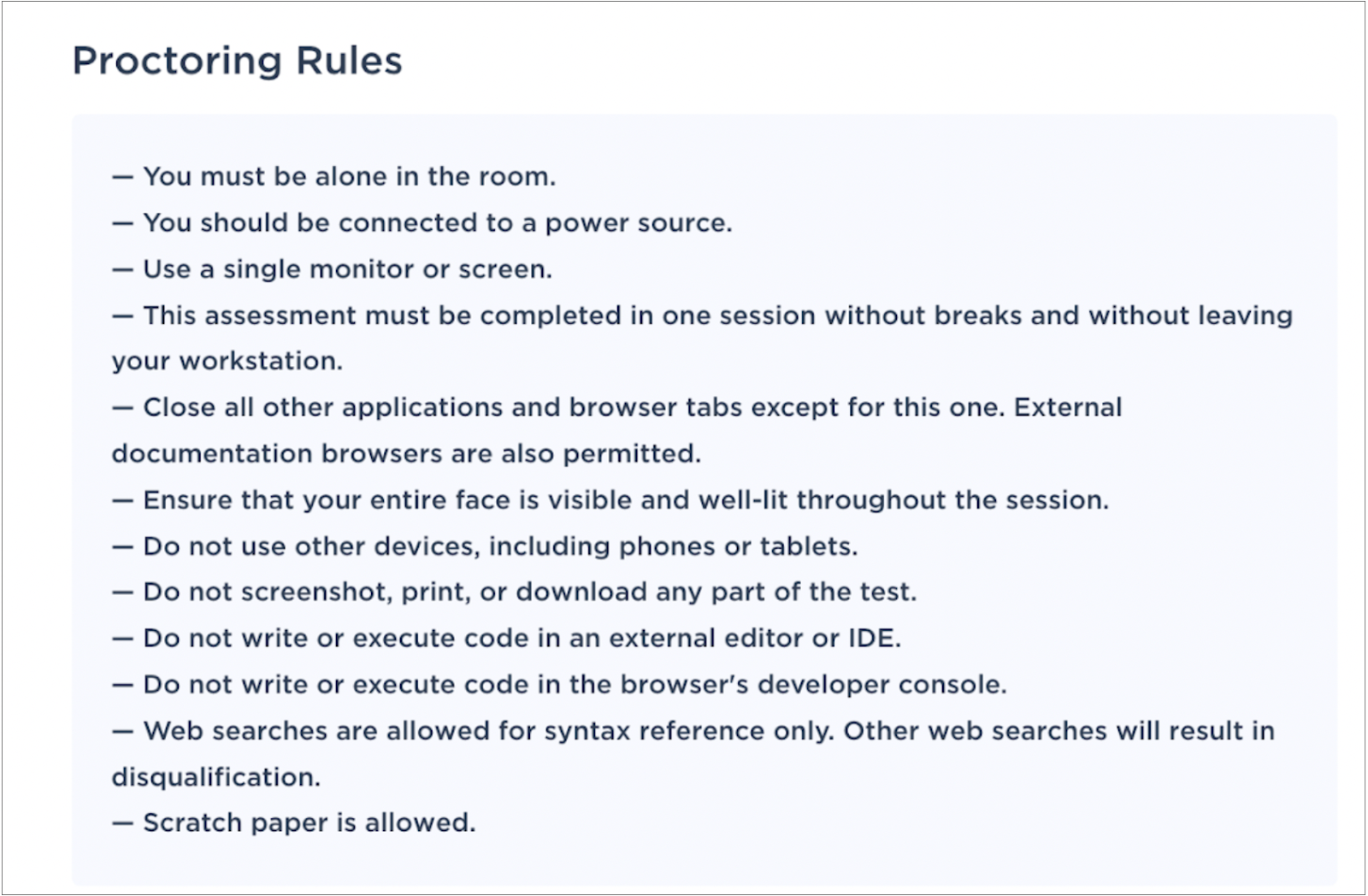 Proctoring Rules

— You must be alone in the room.
— You should be connected to a power source.
— Use a single monitor or screen.
— This assessment must be completed in one session without breaks and without leaving your workstation.
— Close all other applications and browser tabs except for this one. External documentation browsers are also permitted.
— Ensure that your entire face is visible and well-lit throughout the session.
— Do not use other devices, including phones or tablets.
— Do not screenshot, print, or download any part of the test.
— Do not write or execute code in an external editor or IDE.
— Do not write or execute code in the browser's developer console.
— Web searches are allowed for syntax reference only. Other web searches will result in disqualification.
— Scratch paper is allowed.